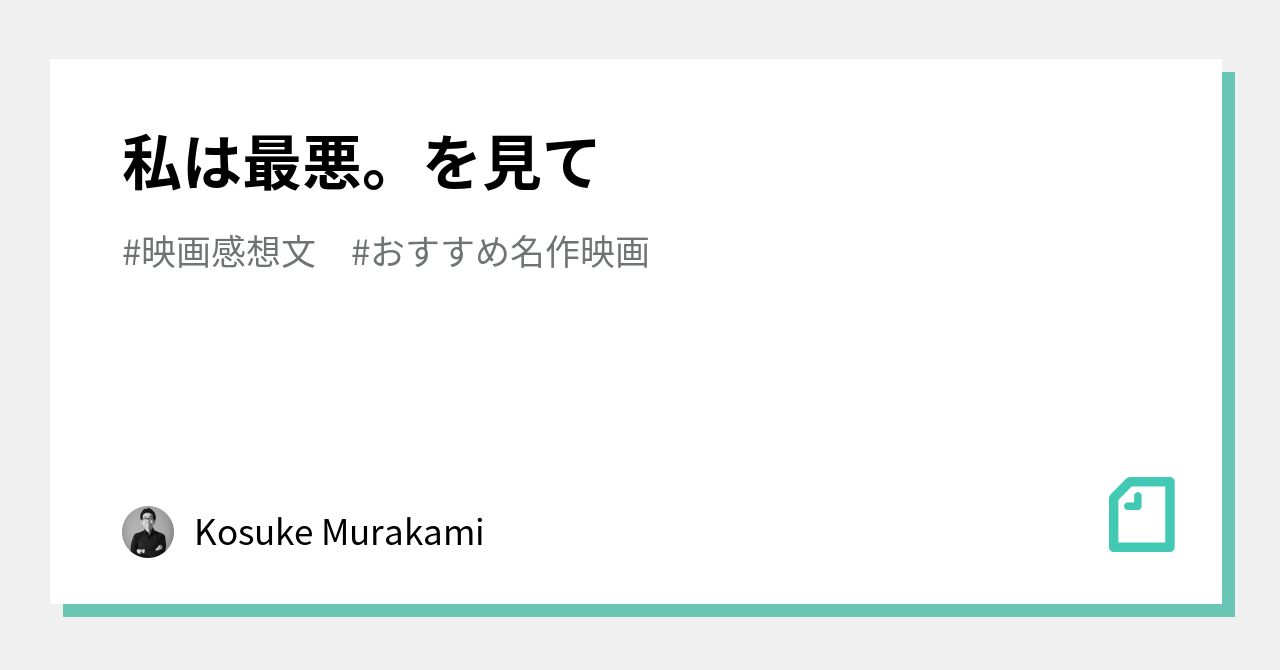 私は最悪。を見て

#映画感想文　#おすすめ名作映画

Kosuke Murakami